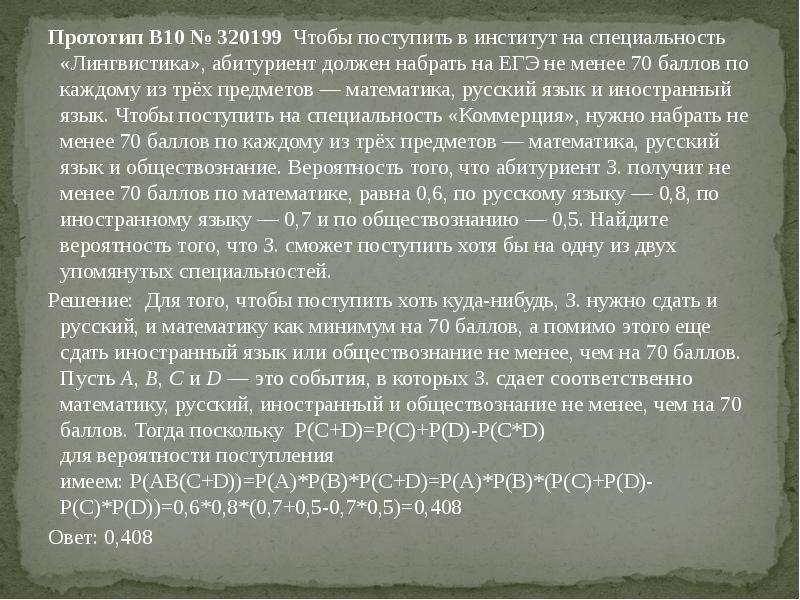 Прототип B10 № 320199 Чтобы поступить в институт на специальность «Лингвистика», абитуриент должен набрать на ЕГЭ не менее 70 баллов по каждому из трёх предметов — математика, русский язык и иностранный язык. Чтобы поступить на специальность «Коммерция», нужно набрать не менее 70 баллов по каждому из трёх предметов — математика, русский язык и обществознание. Вероятность того, что абитуриент З. получит не менее 70 баллов по математике, равна 0,6, по русскому языку — 0,8, по иностранному языку — 0,7 и по обществознанию — 0,5. Найдите вероятность того, что З. сможет поступить хотя бы на одну из двух упомянутых специальностей.

Решение: Для того, чтобы поступить хоть куда-нибудь, З. нужно сдать и русский, и математику как минимум на 70 баллов, а помимо этого еще сдать иностранный язык или обществознание не менее, чем на 70 баллов. Пусть $A$, $B$, $C$ и $D$ — это события, в которых З. сдает соответственно математику, русский, иностранный и обществознание не менее, чем на 70 баллов. Тогда поскольку P(C+D)=P(C)+P(D)-P(C*D)
для вероятности поступления
имеем: P(AB(C+D))=P(A)*P(B)*P(C+D)=P(A)*P(B)*(P(C)+P(D)-P(C)*P(D))=0,6*0,8*(0,7+0,5-0,7*0,5)=0,408

Овет: 0,408